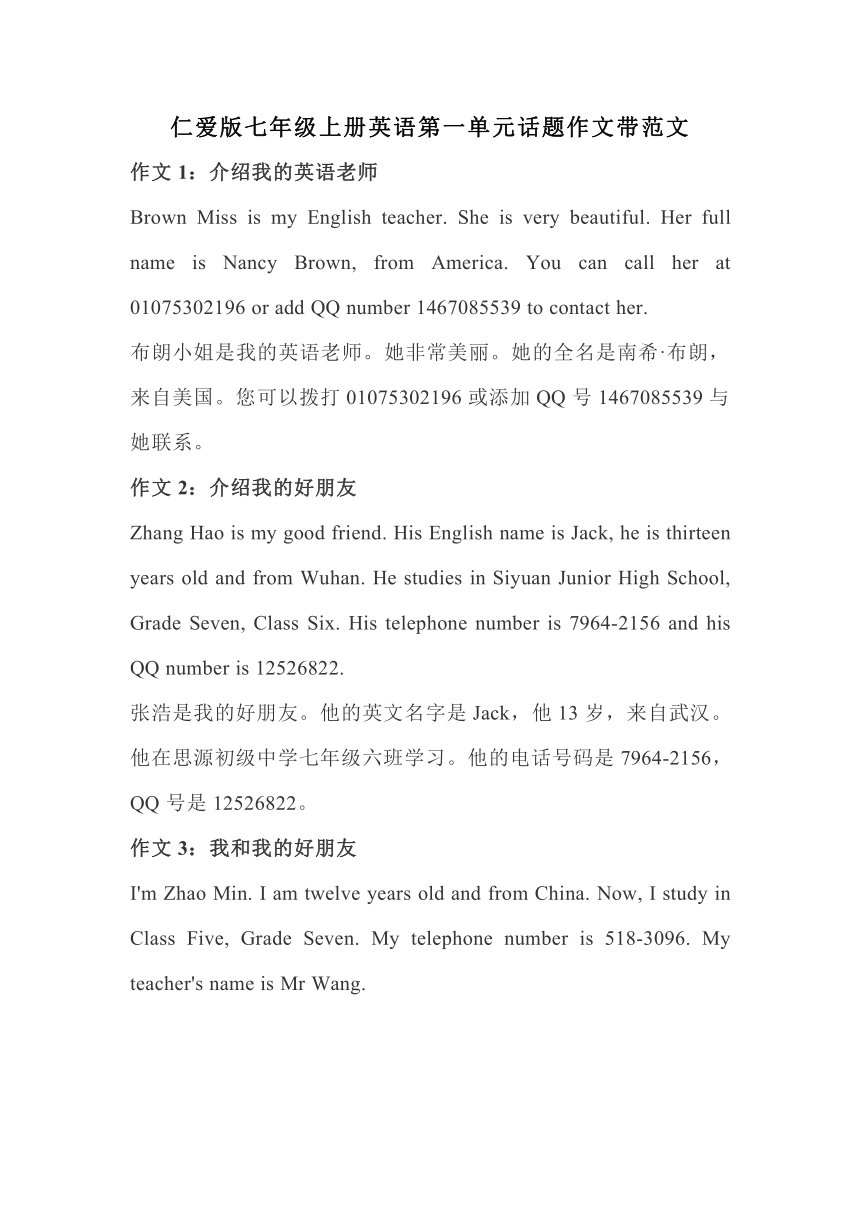 仁爱版七年级上册英语第一单元话题作文带范文

作文 1：介绍我的英语老师

Brown Miss is my English teacher. She is very beautiful. Her full name is Nancy Brown, from America. You can call her at 01075302196 or add QQ number 1467085539 to contact her.

布朗小姐是我的英语老师。她非常美丽。她的全名是南希·布朗，来自美国。您可以拨打 01075302196 或添加 QQ 号 1467085539 与她联系。

作文 2：介绍我的好朋友

Zhang Hao is my good friend. His English name is Jack, he is thirteen years old and from Wuhan. He studies in Siyuan Junior High School, Grade Seven, Class Six. His telephone number is 7964-2156 and his QQ number is 12526822.

张浩是我的好朋友。他的英文名字是 Jack，他 13 岁，来自武汉。他在思源初级中学七年级六班学习。他的电话号码是 7964-2156，QQ 号是 12526822。

作文 3：我和我的好朋友

I'm Zhao Min. I am twelve years old and from China. Now, I study in Class Five, Grade Seven. My telephone number is 518-3096. My teacher's name is Mr Wang.